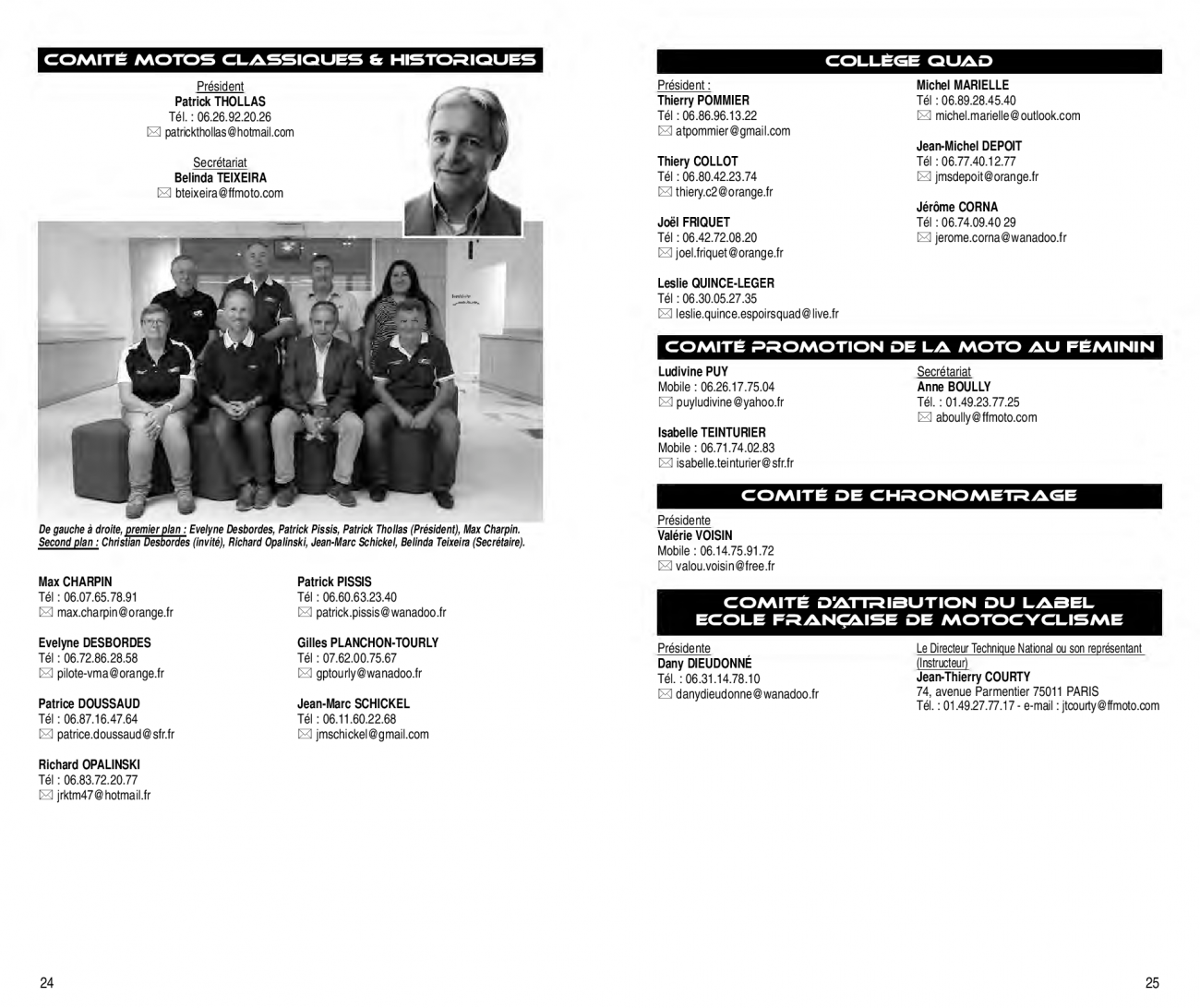 COMITÉ MOTOS CLASSIQUES & HISTORIQUES

Président
Patrick THOLLAS
Tél. : 06.26.92.20.26
patrickthollas@hotmail.com

Secrétariat
Belinda TEIXEIRA
bteixeira@ffmoto.com

De gauche à droite, premier plan : Evelyne Desbordes, Patrick Pissis, Patrick Thollas (Président), Max Charpin.
Second plan : Christian Desbordes (invité), Richard Opalinski, Jean-Marc Schickel, Belinda Teixeira (Secrétaire).

Max CHARPIN
Tél : 06.07.65.78.91
max.charpin@orange.fr

Evelyne DESBORDES
Tél : 06.72.86.28.58
pilote-vma@orange.fr

Patrice DOUSSAUD
Tél : 06.87.16.47.64
patrice.doussaud@sfr.fr

Richard OPALINSKI
Tél : 06.83.72.20.77
jrktm47@hotmail.fr

Patrick PISSIS
Tél : 06.60.63.23.40
patrick.pissis@wanadoo.fr

Gilles PLANCHON-TOURLY
Tél : 07.62.00.75.67
gptourly@wanadoo.fr

Jean-Marc SCHICKEL
Tél : 06.11.60.22.68
jmschickel@gmail.com

24

COLLÈGE QUAD

Président :
Thierry POMMIER
Tél : 06.86.96.13.22
atpommier@gmail.com

Thiery COLLOT
Tél : 06.80.42.23.74
thiery.c2@orange.fr

Joël FRIQUET
Tél : 06.42.72.08.20
joel.friquet@orange.fr

Leslie QUINCE-LEGER
Tél : 06.30.05.27.35
leslie.quince.espoirsquad@live.fr

Michel MARIELLE
Tél : 06.89.28.45.40
michel.marielle@outlook.com

Jean-Michel DEPOIT
Tél : 06.77.40.12.77
jmsdepoit@orange.fr

Jérôme CORNA
Tél : 06.74.09.40 29
jerome.corna@wanadoo.fr

COMITÉ PROMOTION DE LA MOTO AU FÉMININ

Ludivine PUY
Mobile : 06.26.17.75.04
puyludivine@yahoo.fr

Isabelle TEINTURIER
Mobile : 06.71.74.02.83
isabelle.teinturier@sfr.fr

Secrétariat
Anne BOULLY
Tél. : 01.49.23.77.25
aboully@ffmoto.com

COMITÉ DE CHRONOMETRAGE

Présidente
Valérie VOISIN
Mobile : 06.14.75.91.72
valou.voisin@free.fr

COMITÉ D'ATTRIBUTION DU LABEL
ECOLE FRANÇAISE DE MOTOCYCLISME

Présidente
Dany DIEUDONNÉ
Tél. : 06.31.14.78.10
danydieudonne@wanadoo.fr

Le Directeur Technique National ou son représentant (Instructeur)
Jean-Thierry COURTY
74, avenue Parmentier 75011 PARIS
Tél. : 01.49.27.77.17 - e-mail : jtcourty@ffmoto.com

25